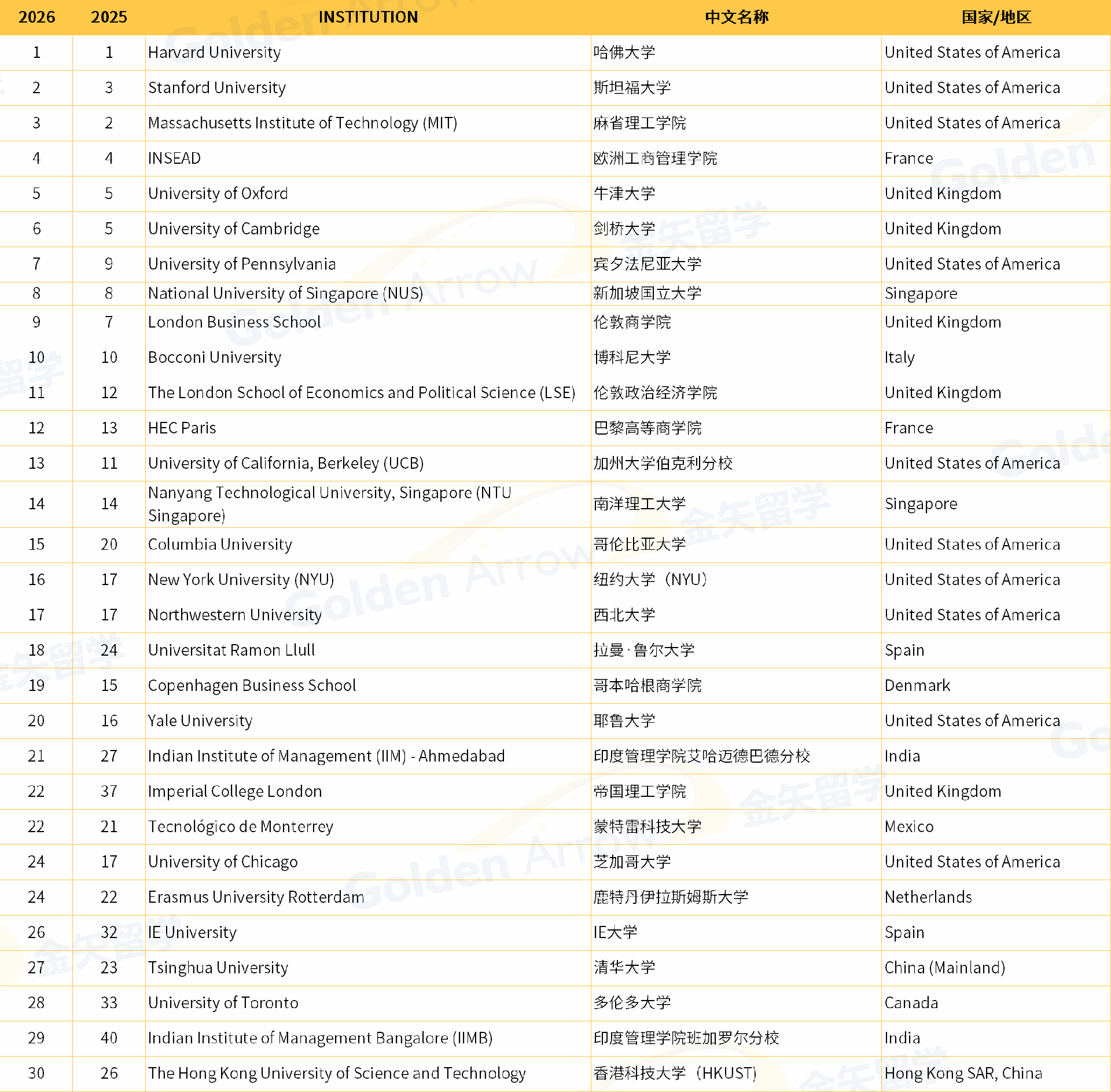 | 2026 | 2025 | INSTITUTION | 中文名称 | 国家/地区 |
|---|---|---|---|---|
| 1 | 1 | Harvard University | 哈佛大学 | United States of America |
| 2 | 3 | Stanford University | 斯坦福大学 | United States of America |
| 3 | 2 | Massachusetts Institute of Technology (MIT) | 麻省理工学院 | United States of America |
| 4 | 4 | INSEAD | 欧洲工商管理学院 | France |
| 5 | 5 | University of Oxford | 牛津大学 | United Kingdom |
| 6 | 5 | University of Cambridge | 剑桥大学 | United Kingdom |
| 7 | 9 | University of Pennsylvania | 宾夕法尼亚大学 | United States of America |
| 8 | 8 | National University of Singapore (NUS) | 新加坡国立大学 | Singapore |
| 9 | 7 | London Business School | 伦敦商学院 | United Kingdom |
| 10 | 10 | Bocconi University | 博科尼大学 | Italy |
| 11 | 12 | The London School of Economics and Political Science (LSE) | 伦敦政治经济学院 | United Kingdom |
| 12 | 13 | HEC Paris | 巴黎高等商学院 | France |
| 13 | 11 | University of California, Berkeley (UCB) | 加州大学伯克利分校 | United States of America |
| 14 | 14 | Nanyang Technological University, Singapore (NTU Singapore) | 南洋理工大学 | Singapore |
| 15 | 20 | Columbia University | 哥伦比亚大学 | United States of America |
| 16 | 17 | New York University (NYU) | 纽约大学（NYU） | United States of America |
| 17 | 17 | Northwestern University | 西北大学 | United States of America |
| 18 | 24 | Universitat Ramon Llull | 拉曼·鲁尔大学 | Spain |
| 19 | 15 | Copenhagen Business School | 哥本哈根商学院 | Denmark |
| 20 | 16 | Yale University | 耶鲁大学 | United States of America |
| 21 | 27 | Indian Institute of Management (IIM) - Ahmedabad | 印度管理学院艾哈迈德巴德分校 | India |
| 22 | 37 | Imperial College London | 帝国理工学院 | United Kingdom |
| 22 | 21 | Tecnológico de Monterrey | 蒙特雷科技大学 | Mexico |
| 24 | 17 | University of Chicago | 芝加哥大学 | United States of America |
| 24 | 22 | Erasmus University Rotterdam | 鹿特丹伊拉斯姆斯大学 | Netherlands |
| 26 | 32 | IE University | IE大学 | Spain |
| 27 | 23 | Tsinghua University | 清华大学 | China (Mainland) |
| 28 | 33 | University of Toronto | 多伦多大学 | Canada |
| 29 | 40 | Indian Institute of Management Bangalore (IIMB) | 印度管理学院班加罗尔分校 | India |
| 30 | 26 | The Hong Kong University of Science and Technology | 香港科技大学（HKUST） | Hong Kong SAR, China |

Golden Arrow
金矢留学